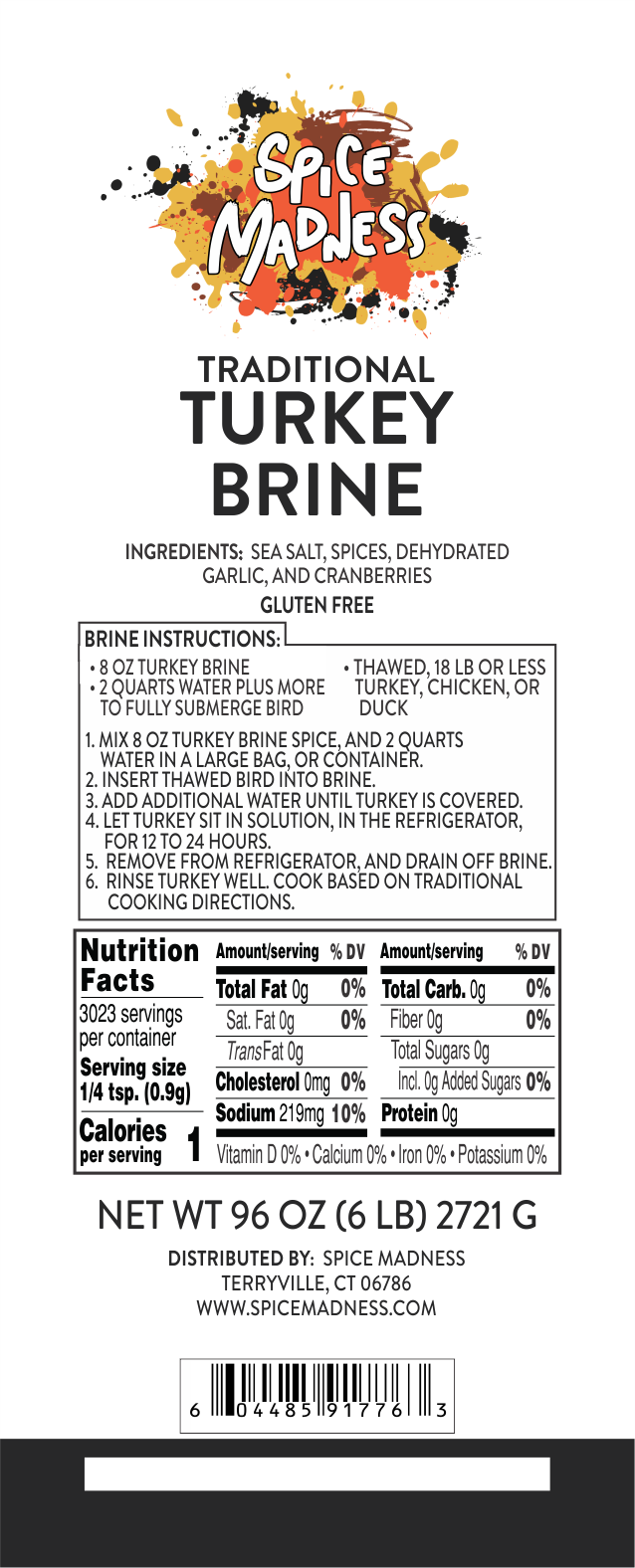 SPICE MADNESS

TRADITIONAL
TURKEY
BRINE

INGREDIENTS: SEA SALT, SPICES, DEHYDRATED GARLIC, AND CRANBERRIES

GLUTEN FREE

BRINE INSTRUCTIONS:

• 8 OZ TURKEY BRINE
• 2 QUARTS WATER PLUS MORE TO FULLY SUBMERGE BIRD

• THAWED, 18 LB OR LESS TURKEY, CHICKEN, OR DUCK

1. MIX 8 OZ TURKEY BRINE SPICE, AND 2 QUARTS WATER IN A LARGE BAG, OR CONTAINER.
2. INSERT THAWED BIRD INTO BRINE.
3. ADD ADDITIONAL WATER UNTIL TURKEY IS COVERED.
4. LET TURKEY SIT IN SOLUTION, IN THE REFRIGERATOR, FOR 12 TO 24 HOURS.
5. REMOVE FROM REFRIGERATOR, AND DRAIN OFF BRINE.
6. RINSE TURKEY WELL. COOK BASED ON TRADITIONAL COOKING DIRECTIONS.

Nutrition Facts
3023 servings per container
Serving size 1/4 tsp. (0.9g)
Calories per serving 1

| Amount/serving | % DV | Amount/serving | % DV |
|---|---|---|---|
| Total Fat 0g | 0% | Total Carb. 0g | 0% |
| Sat. Fat 0g | 0% | Fiber 0g | 0% |
| Trans Fat 0g | | Total Sugars 0g | |
| Cholesterol 0mg | 0% | Incl. 0g Added Sugars | 0% |
| Sodium 219mg | 10% | Protein 0g | |

Vitamin D 0% • Calcium 0% • Iron 0% • Potassium 0%

NET WT 96 OZ (6 LB) 2721 G

DISTRIBUTED BY: SPICE MADNESS
TERRYVILLE, CT 06786
WWW.SPICEMADNESS.COM

6 04485 91776 3